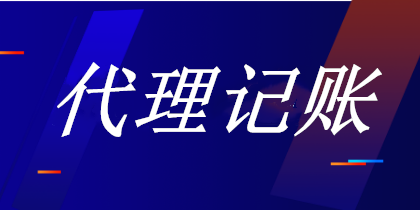 代理记账